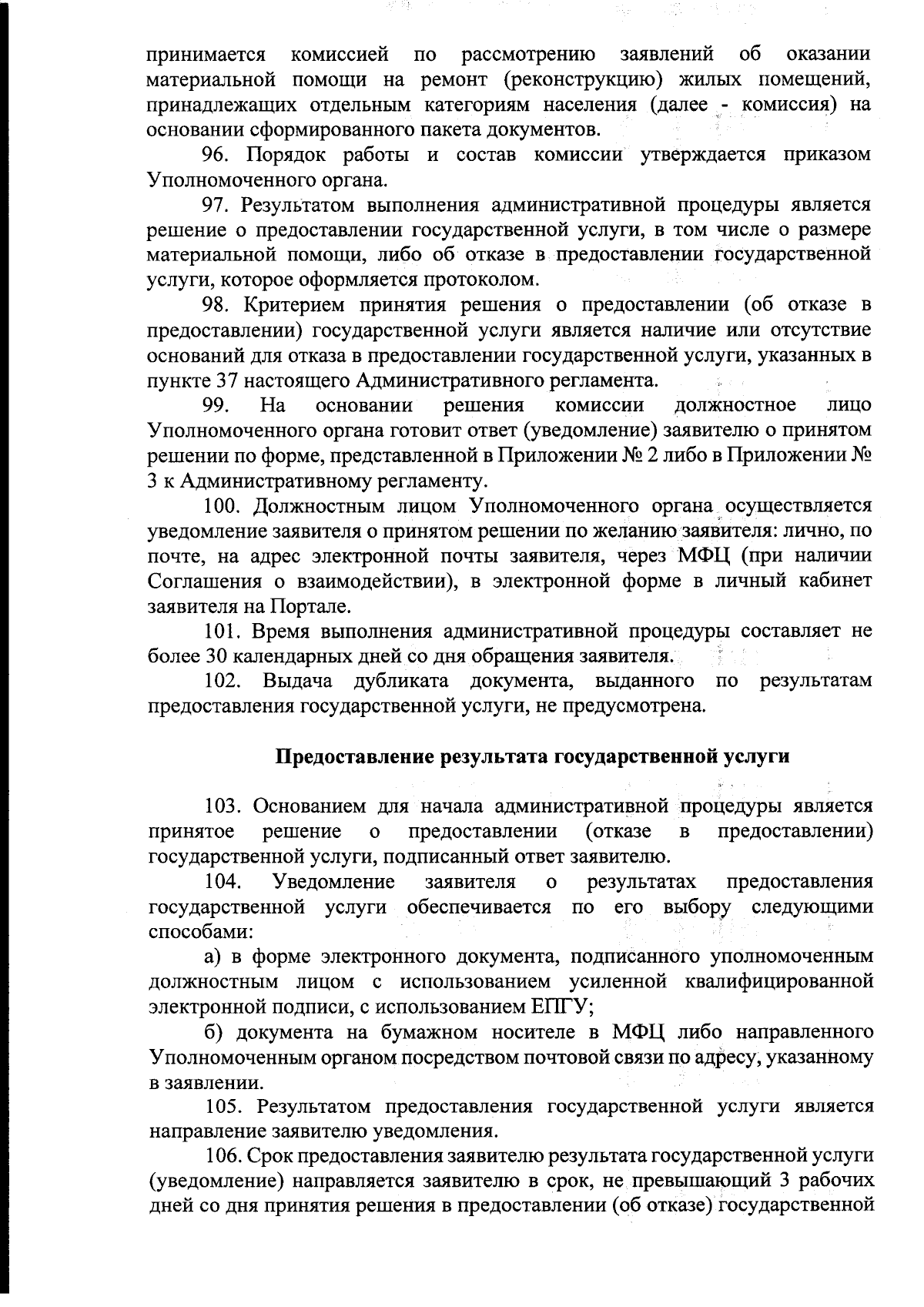 принимается комиссией по рассмотрению заявлений об оказании материальной помощи на ремонт (реконструкцию) жилых помещений, принадлежащих отдельным категориям населения (далее - комиссия) на основании сформированного пакета документов.

96. Порядок работы и состав комиссии утверждается приказом Уполномоченного органа.

97. Результатом выполнения административной процедуры является решение о предоставлении государственной услуги, в том числе о размере материальной помощи, либо об отказе в предоставлении государственной услуги, которое оформляется протоколом.

98. Критерием принятия решения о предоставлении (об отказе в предоставлении) государственной услуги является наличие или отсутствие оснований для отказа в предоставлении государственной услуги, указанных в пункте 37 настоящего Административного регламента.

99. На основании решения комиссии должностное лицо Уполномоченного органа готовит ответ (уведомление) заявителю о принятом решении по форме, представленной в Приложении № 2 либо в Приложении № 3 к Административному регламенту.

100. Должностным лицом Уполномоченного органа осуществляется уведомление заявителя о принятом решении по желанию заявителя: лично, по почте, на адрес электронной почты заявителя, через МФЦ (при наличии Соглашения о взаимодействии), в электронной форме в личный кабинет заявителя на Портале.

101. Время выполнения административной процедуры составляет не более 30 календарных дней со дня обращения заявителя.

102. Выдача дубликата документа, выданного по результатам предоставления государственной услуги, не предусмотрена.

Предоставление результата государственной услуги

103. Основанием для начала административной процедуры является принятое решение о предоставлении (отказе в предоставлении) государственной услуги, подписанный ответ заявителю.

104. Уведомление заявителя о результатах предоставления государственной услуги обеспечивается по его выбору следующими способами:

а) в форме электронного документа, подписанного уполномоченным должностным лицом с использованием усиленной квалифицированной электронной подписи, с использованием ЕПГУ;

б) документа на бумажном носителе в МФЦ либо направленного Уполномоченным органом посредством почтовой связи по адресу, указанному в заявлении.

105. Результатом предоставления государственной услуги является направление заявителю уведомления.

106. Срок предоставления заявителю результата государственной услуги (уведомление) направляется заявителю в срок, не превышающий 3 рабочих дней со дня принятия решения в предоставлении (об отказе) государственной